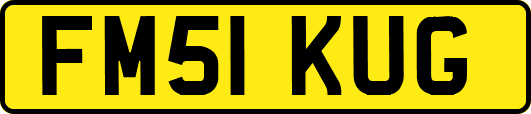 FM51 KUG